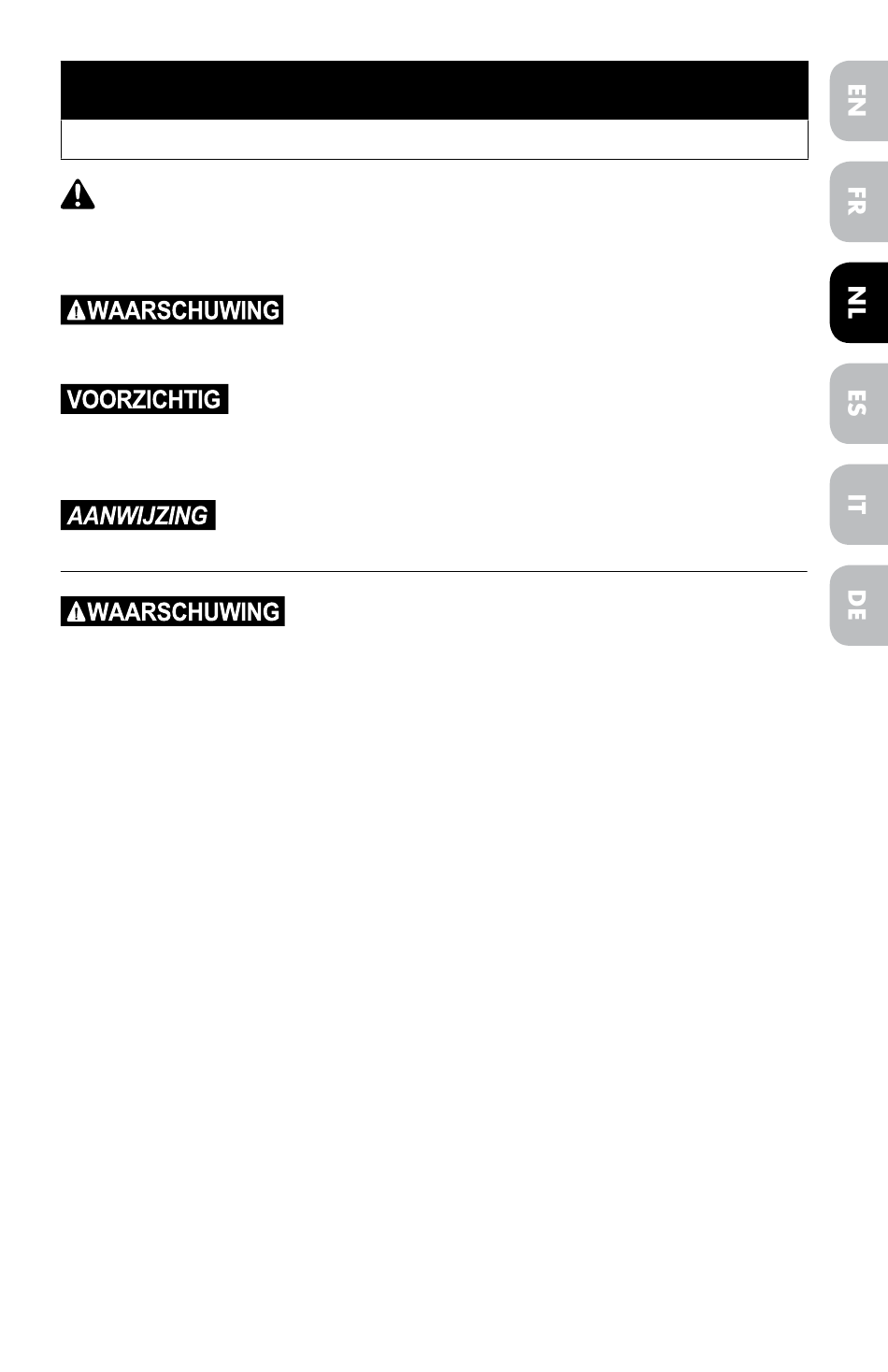 WAARSCHUWING

VOORZICHTIG

AANWIJZING

WAARSCHUWING

EN

FR

NL

ES

IT

DE